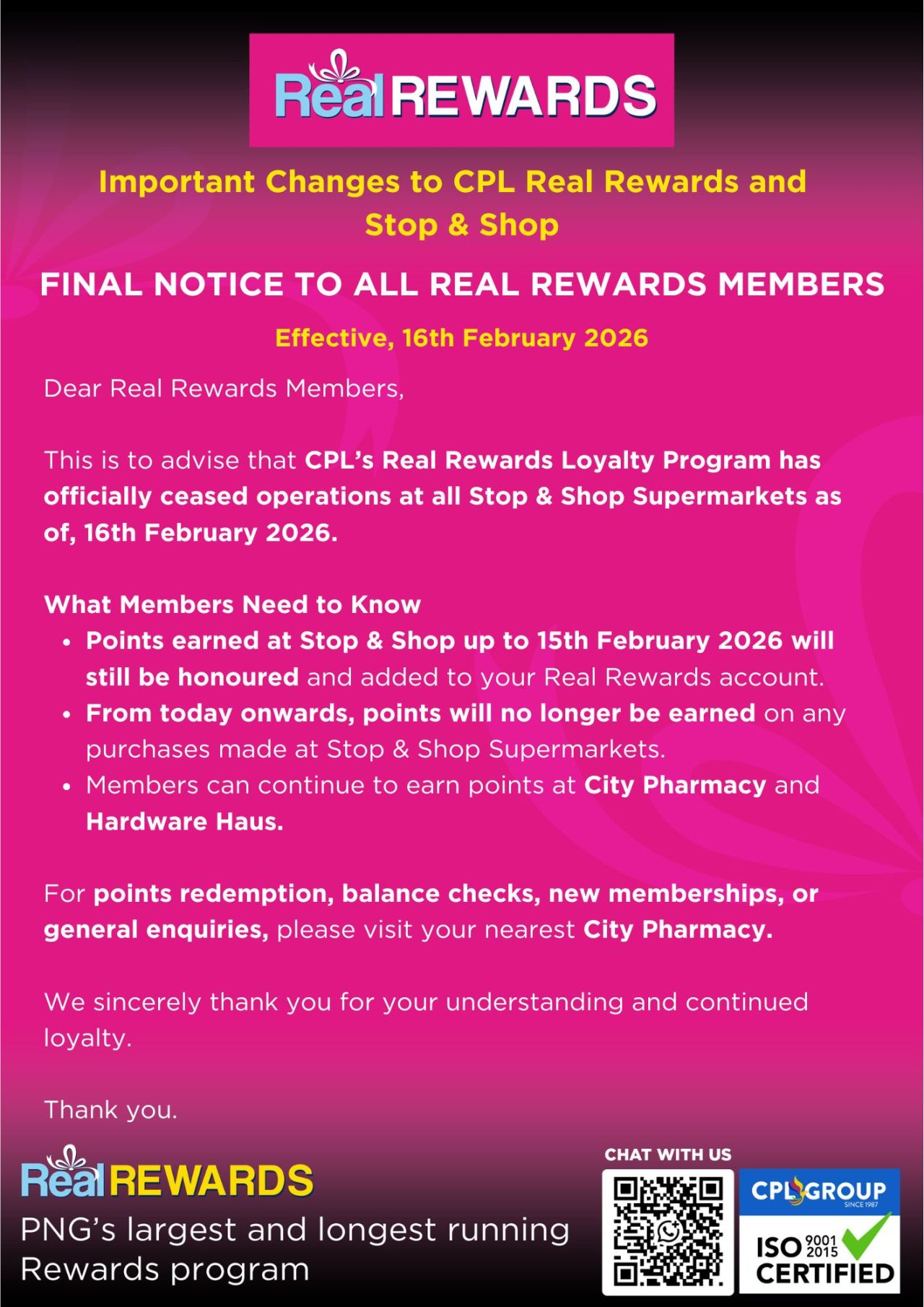 Real REWARDS

Important Changes to CPL Real Rewards and Stop & Shop

FINAL NOTICE TO ALL REAL REWARDS MEMBERS

Effective, 16th February 2026

Dear Real Rewards Members,

This is to advise that CPL's Real Rewards Loyalty Program has officially ceased operations at all Stop & Shop Supermarkets as of, 16th February 2026.

What Members Need to Know
• Points earned at Stop & Shop up to 15th February 2026 will still be honoured and added to your Real Rewards account.
• From today onwards, points will no longer be earned on any purchases made at Stop & Shop Supermarkets.
• Members can continue to earn points at City Pharmacy and Hardware Haus.

For points redemption, balance checks, new memberships, or general enquiries, please visit your nearest City Pharmacy.

We sincerely thank you for your understanding and continued loyalty.

Thank you.

Real REWARDS
PNG's largest and longest running Rewards program

CHAT WITH US

CPL GROUP
SINCE 1987

ISO 9001 2015
CERTIFIED